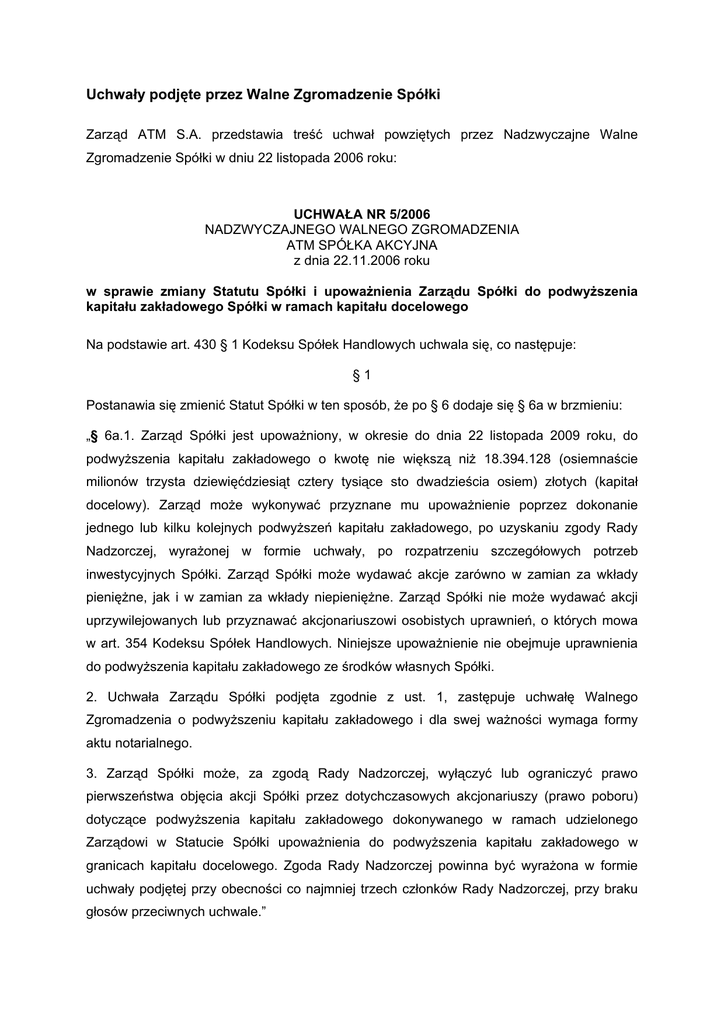 Uchwały podjęte przez Walne Zgromadzenie Spółki

Zarząd ATM S.A. przedstawia treść uchwał powziętych przez Nadzwyczajne Walne Zgromadzenie Spółki w dniu 22 listopada 2006 roku:

UCHWAŁA NR 5/2006
NADZWYCZAJNEGO WALNEGO ZGROMADZENIA
ATM SPÓŁKA AKCYJNA
z dnia 22.11.2006 roku

w sprawie zmiany Statutu Spółki i upoważnienia Zarządu Spółki do podwyższenia kapitału zakładowego Spółki w ramach kapitału docelowego

Na podstawie art. 430 § 1 Kodeksu Spółek Handlowych uchwala się, co następuje:

§ 1

Postanawia się zmienić Statut Spółki w ten sposób, że po § 6 dodaje się § 6a w brzmieniu:

„§ 6a.1. Zarząd Spółki jest upoważniony, w okresie do dnia 22 listopada 2009 roku, do podwyższenia kapitału zakładowego o kwotę nie większą niż 18.394.128 (osiemnaście milionów trzysta dziewięćdziesiąt cztery tysiące sto dwadzieścia osiem) złotych (kapitał docelowy). Zarząd może wykonywać przyznane mu upoważnienie poprzez dokonanie jednego lub kilku kolejnych podwyższeń kapitału zakładowego, po uzyskaniu zgody Rady Nadzorczej, wyrażonej w formie uchwały, po rozpatrzeniu szczegółowych potrzeb inwestycyjnych Spółki. Zarząd Spółki może wydawać akcje zarówno w zamian za wkłady pieniężne, jak i w zamian za wkłady niepieniężne. Zarząd Spółki nie może wydawać akcji uprzywilejowanych lub przyznawać akcjonariuszowi osobistych uprawnień, o których mowa w art. 354 Kodeksu Spółek Handlowych. Niniejsze upoważnienie nie obejmuje uprawnienia do podwyższenia kapitału zakładowego ze środków własnych Spółki.

2. Uchwała Zarządu Spółki podjęta zgodnie z ust. 1, zastępuje uchwałę Walnego Zgromadzenia o podwyższeniu kapitału zakładowego i dla swej ważności wymaga formy aktu notarialnego.

3. Zarząd Spółki może, za zgodą Rady Nadzorczej, wyłączyć lub ograniczyć prawo pierwszeństwa objęcia akcji Spółki przez dotychczasowych akcjonariuszy (prawo poboru) dotyczące podwyższenia kapitału zakładowego dokonywanego w ramach udzielonego Zarządowi w Statucie Spółki upoważnienia do podwyższenia kapitału zakładowego w granicach kapitału docelowego. Zgoda Rady Nadzorczej powinna być wyrażona w formie uchwały podjętej przy obecności co najmniej trzech członków Rady Nadzorczej, przy braku głosów przeciwnych uchwale.”